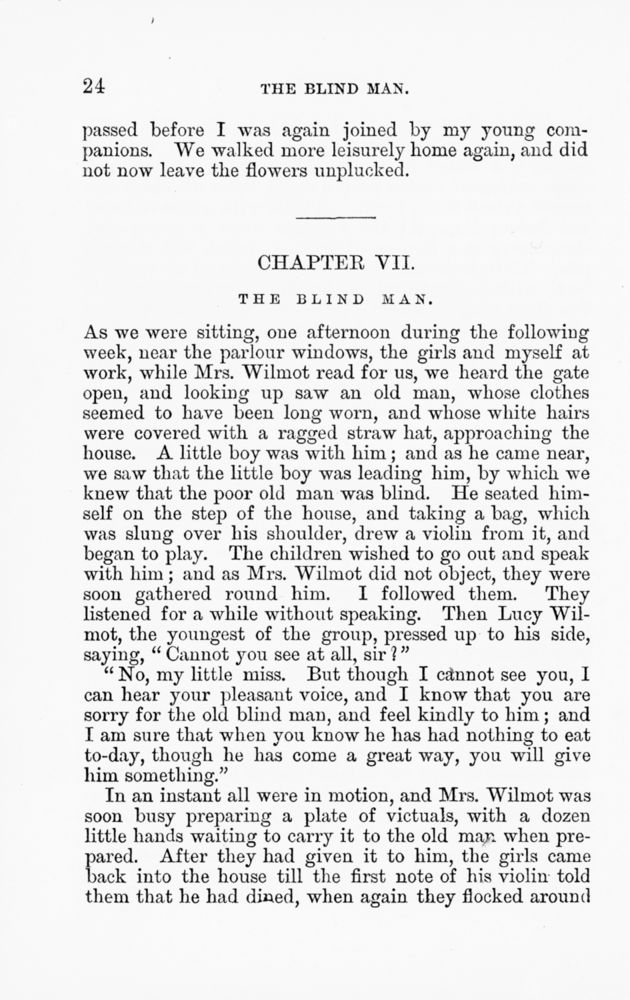 24

THE BLIND MAN.

passed before I was again joined by my young companions. We walked more leisurely home again, and did not now leave the flowers unplucked.

CHAPTER VII.

THE BLIND MAN.

As we were sitting, one afternoon during the following week, near the parlour windows, the girls and myself at work, while Mrs. Wilmot read for us, we heard the gate open, and looking up saw an old man, whose clothes seemed to have been long worn, and whose white hairs were covered with a ragged straw hat, approaching the house. A little boy was with him; and as he came near, we saw that the little boy was leading him, by which we knew that the poor old man was blind. He seated himself on the step of the house, and taking a bag, which was slung over his shoulder, drew a violin from it, and began to play. The children wished to go out and speak with him; and as Mrs. Wilmot did not object, they were soon gathered round him. I followed them. They listened for a while without speaking. Then Lucy Wilmot, the youngest of the group, pressed up to his side, saying, "Cannot you see at all, sir?"

"No, my little miss. But though I cannot see you, I can hear your pleasant voice, and I know that you are sorry for the old blind man, and feel kindly to him; and I am sure that when you know he has had nothing to eat to-day, though he has come a great way, you will give him something."

In an instant all were in motion, and Mrs. Wilmot was soon busy preparing a plate of victuals, with a dozen little hands waiting to carry it to the old man when prepared. After they had given it to him, the girls came back into the house till the first note of his violin told them that he had dined, when again they flocked around